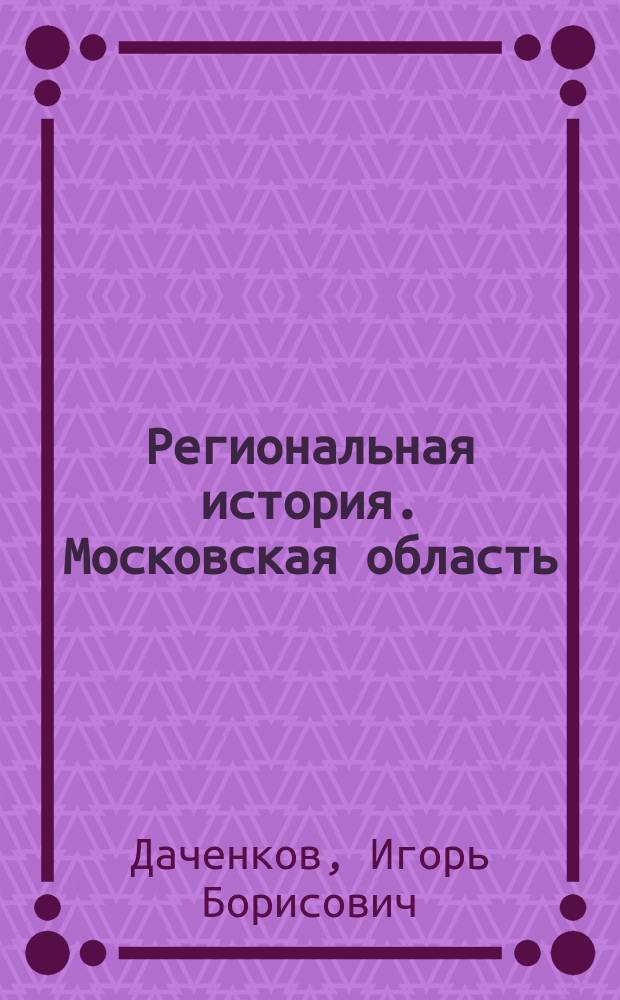 Региональная история. Московская область

Даченков, Игорь Борисович